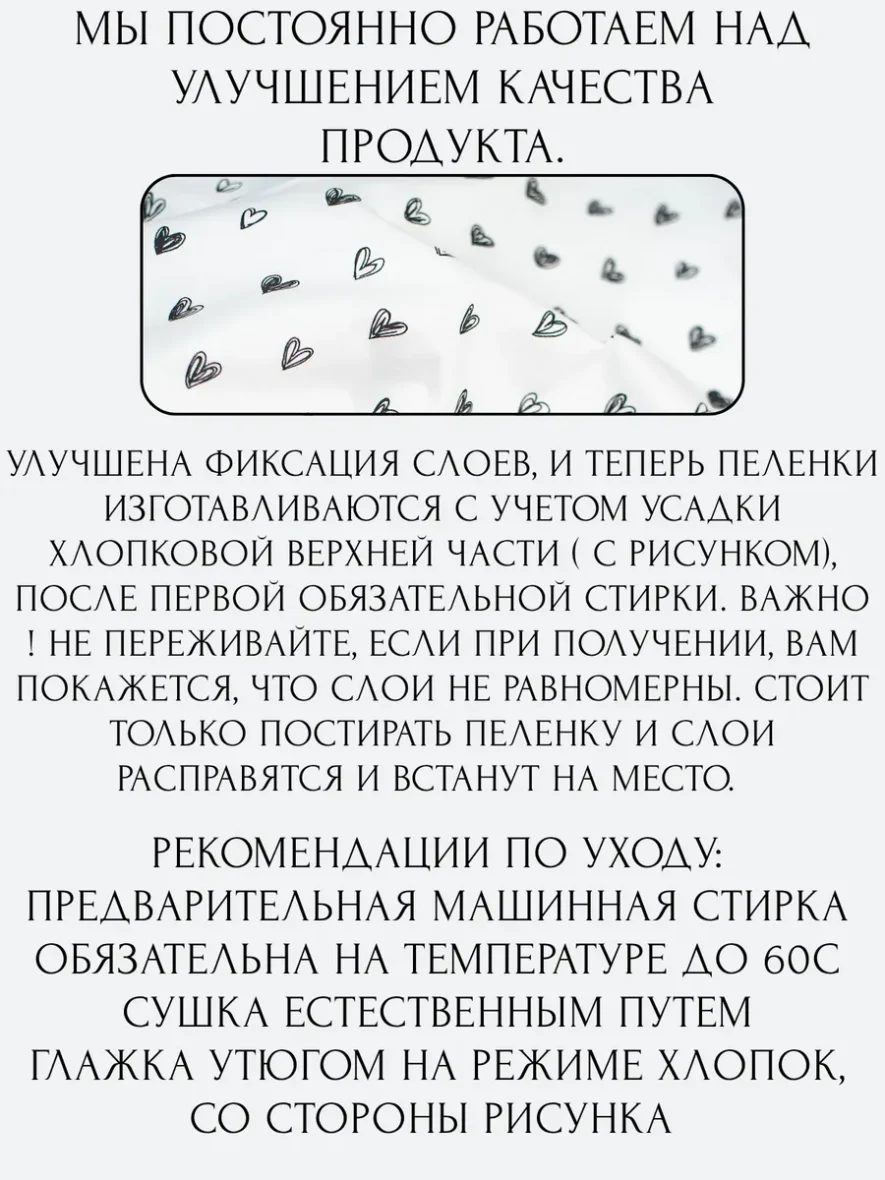 МЫ ПОСТОЯННО РАБОТАЕМ НАД УЛУЧШЕНИЕМ КАЧЕСТВА ПРОДУКТА.

УЛУЧШЕНА ФИКСАЦИЯ СЛОЕВ, И ТЕПЕРЬ ПЕЛЕНКИ ИЗГОТАВЛИВАЮТСЯ С УЧЕТОМ УСАДКИ ХЛОПКОВОЙ ВЕРХНЕЙ ЧАСТИ ( С РИСУНКОМ), ПОСЛЕ ПЕРВОЙ ОБЯЗАТЕЛЬНОЙ СТИРКИ. ВАЖНО ! НЕ ПЕРЕЖИВАЙТЕ, ЕСЛИ ПРИ ПОЛУЧЕНИИ, ВАМ ПОКАЖЕТСЯ, ЧТО СЛОИ НЕ РАВНОМЕРНЫ. СТОИТ ТОЛЬКО ПОСТИРАТЬ ПЕЛЕНКУ И СЛОИ РАСПРАВЯТСЯ И ВСТАНУТ НА МЕСТО.

РЕКОМЕНДАЦИИ ПО УХОДУ:
ПРЕДВАРИТЕЛЬНАЯ МАШИННАЯ СТИРКА ОБЯЗАТЕЛЬНА НА ТЕМПЕРАТУРЕ ДО 60С
СУШКА ЕСТЕСТВЕННЫМ ПУТЕМ
ГЛАЖКА УТЮГОМ НА РЕЖИМЕ ХЛОПОК, СО СТОРОНЫ РИСУНКА